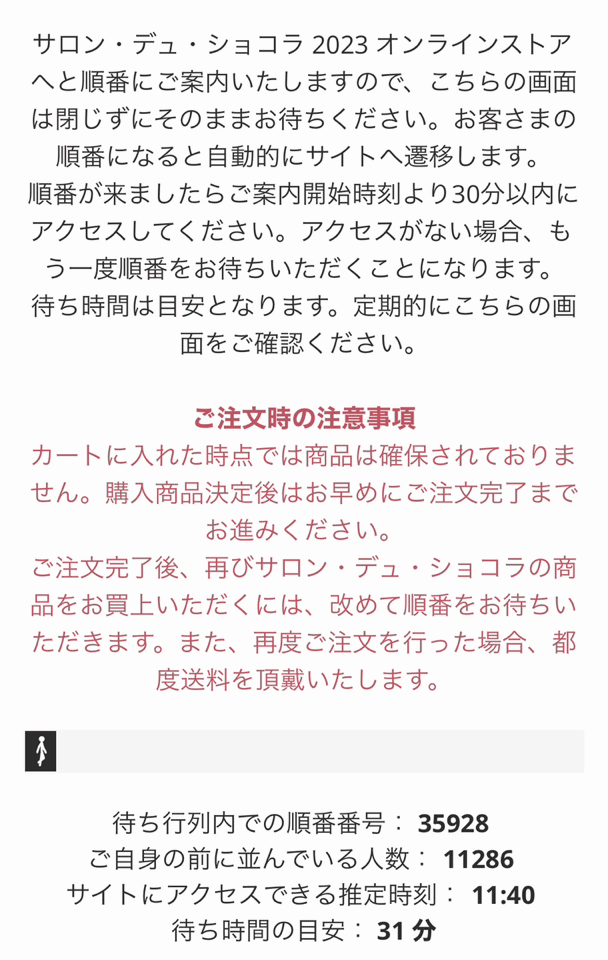 サロン・デュ・ショコラ 2023 オンラインストアへと順番にご案内いたしますので、こちらの画面は閉じずにそのままお待ちください。お客さまの順番になると自動的にサイトへ遷移します。
順番が来ましたらご案内開始時刻より30分以内にアクセスしてください。アクセスがない場合、もう一度順番をお待ちいただくことになります。
待ち時間は目安となります。定期的にこちらの画面をご確認ください。

ご注文時の注意事項
カートに入れた時点では商品は確保されておりません。購入商品決定後はお早めにご注文完了までお進みください。
ご注文完了後、再びサロン・デュ・ショコラの商品をお買上いただくには、改めて順番をお待ちいただきます。また、再度ご注文を行った場合、都度送料を頂戴いたします。

待ち行列内での順番番号： 35928
ご自身の前に並んでいる人数： 11286
サイトにアクセスできる推定時刻： 11:40
待ち時間の目安： 31 分